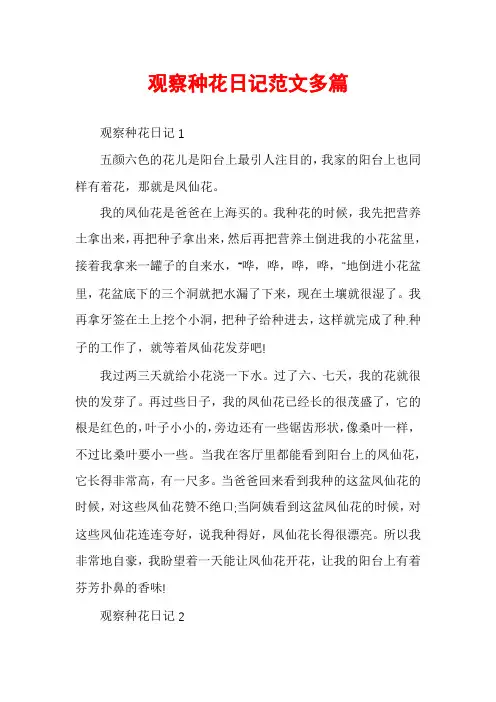 观察种花日记范文多篇

观察种花日记 1

五颜六色的花儿是阳台上最引人注目的，我家的阳台上也同样有着花，那就是凤仙花。

我的凤仙花是爸爸在上海买的。我种花的时候，我先把营养土拿出来，再把种子拿出来，然后再把营养土倒进我的小花盆里，接着我拿来一罐子的自来水，“哗，哗，哗，哗，”地倒进小花盆里，花盆底下的三个洞就把水漏了下来，现在土壤就很湿了。我再拿牙签在土上挖个小洞，把种子给种进去，这样就完成了种.种子的工作了，就等着凤仙花发芽吧!

我过两三天就给小花浇一下水。过了六、七天，我的花就很快的发芽了。再过些日子，我的凤仙花已经长的很茂盛了，它的根是红色的，叶子小小的，旁边还有一些锯齿形状，像桑叶一样，不过比桑叶要小一些。当我在客厅里都能看到阳台上的凤仙花，它长得非常高，有一尺多。当爸爸回来看到我种的这盆凤仙花的时候，对这些凤仙花赞不绝口;当阿姨看到这盆凤仙花的时候，对这些凤仙花连连夸好，说我种得好，凤仙花长得很漂亮。所以我非常地自豪，我盼望着一天能让凤仙花开花，让我的阳台上有着芬芳扑鼻的香味!

观察种花日记 2